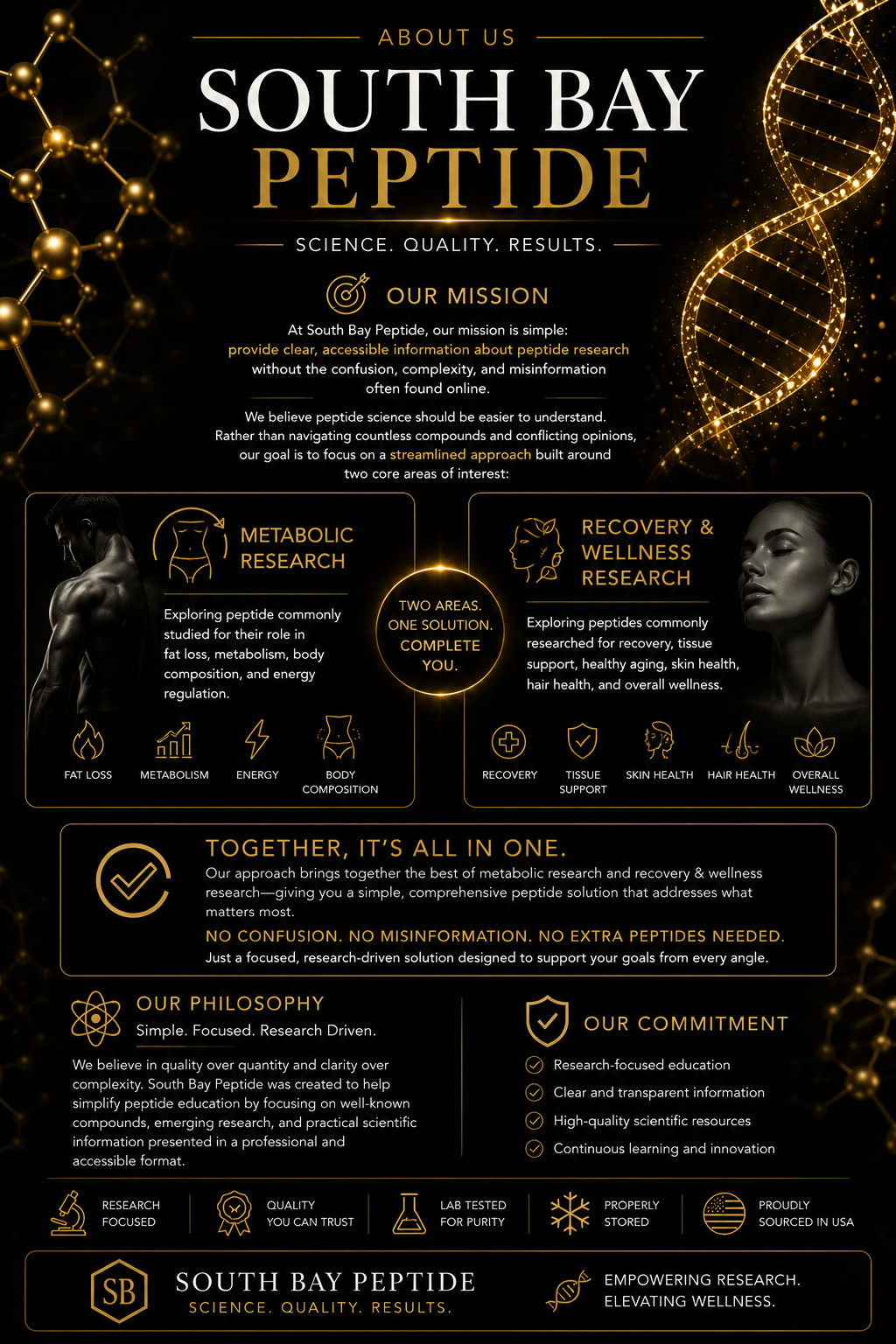 ABOUT US

SOUTH BAY PEPTIDE

SCIENCE. QUALITY. RESULTS.

OUR MISSION

At South Bay Peptide, our mission is simple: provide clear, accessible information about peptide research without the confusion, complexity, and misinformation often found online.

We believe peptide science should be easier to understand. Rather than navigating countless compounds and conflicting opinions, our goal is to focus on a streamlined approach built around two core areas of interest:

METABOLIC RESEARCH

Exploring peptide commonly studied for their role in fat loss, metabolism, body composition, and energy regulation.

FAT LOSS
METABOLISM
ENERGY
BODY COMPOSITION

TWO AREAS. ONE SOLUTION. COMPLETE YOU.

RECOVERY & WELLNESS RESEARCH

Exploring peptides commonly researched for recovery, tissue support, healthy aging, skin health, hair health, and overall wellness.

RECOVERY
TISSUE SUPPORT
SKIN HEALTH
HAIR HEALTH
OVERALL WELLNESS

TOGETHER, IT'S ALL IN ONE.

Our approach brings together the best of metabolic research and recovery & wellness research—giving you a simple, comprehensive peptide solution that addresses what matters most.

NO CONFUSION. NO MISINFORMATION. NO EXTRA PEPTIDES NEEDED.

Just a focused, research-driven solution designed to support your goals from every angle.

OUR PHILOSOPHY

Simple. Focused. Research Driven.

We believe in quality over quantity and clarity over complexity. South Bay Peptide was created to help simplify peptide education by focusing on well-known compounds, emerging research, and practical scientific information presented in a professional and accessible format.

OUR COMMITMENT

Research-focused education
Clear and transparent information
High-quality scientific resources
Continuous learning and innovation

RESEARCH FOCUSED
QUALITY YOU CAN TRUST
LAB TESTED FOR PURITY
PROPERLY STORED
PROUDLY SOURCED IN USA

SB

SOUTH BAY PEPTIDE
SCIENCE. QUALITY. RESULTS.

EMPOWERING RESEARCH. ELEVATING WELLNESS.